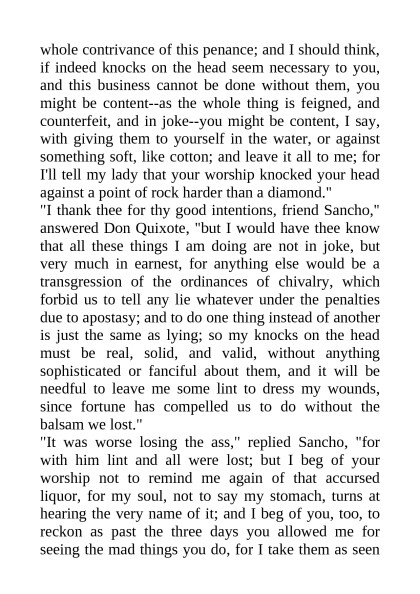 whole contrivance of this penance; and I should think, if indeed knocks on the head seem necessary to you, and this business cannot be done without them, you might be content--as the whole thing is feigned, and counterfeit, and in joke--you might be content, I say, with giving them to yourself in the water, or against something soft, like cotton; and leave it all to me; for I'll tell my lady that your worship knocked your head against a point of rock harder than a diamond."

"I thank thee for thy good intentions, friend Sancho," answered Don Quixote, "but I would have thee know that all these things I am doing are not in joke, but very much in earnest, for anything else would be a transgression of the ordinances of chivalry, which forbid us to tell any lie whatever under the penalties due to apostasy; and to do one thing instead of another is just the same as lying; so my knocks on the head must be real, solid, and valid, without anything sophisticated or fanciful about them, and it will be needful to leave me some lint to dress my wounds, since fortune has compelled us to do without the balsam we lost."

"It was worse losing the ass," replied Sancho, "for with him lint and all were lost; but I beg of your worship not to remind me again of that accursed liquor, for my soul, not to say my stomach, turns at hearing the very name of it; and I beg of you, too, to reckon as past the three days you allowed me for seeing the mad things you do, for I take them as seen